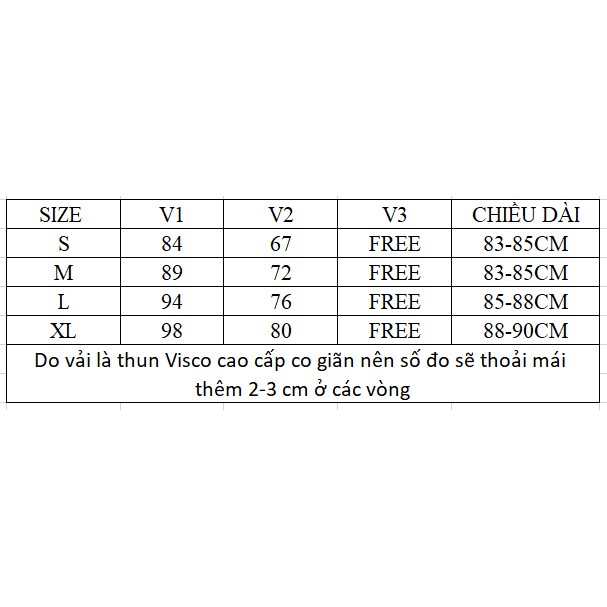 | SIZE | V1 | V2 | V3 | CHIỀU DÀI |
|---|---|---|---|---|
| S | 84 | 67 | FREE | 83-85CM |
| M | 89 | 72 | FREE | 83-85CM |
| L | 94 | 76 | FREE | 85-88CM |
| XL | 98 | 80 | FREE | 88-90CM |

Do vải là thun Visco cao cấp co giãn nên số đo sẽ thoải mái thêm 2-3 cm ở các vòng